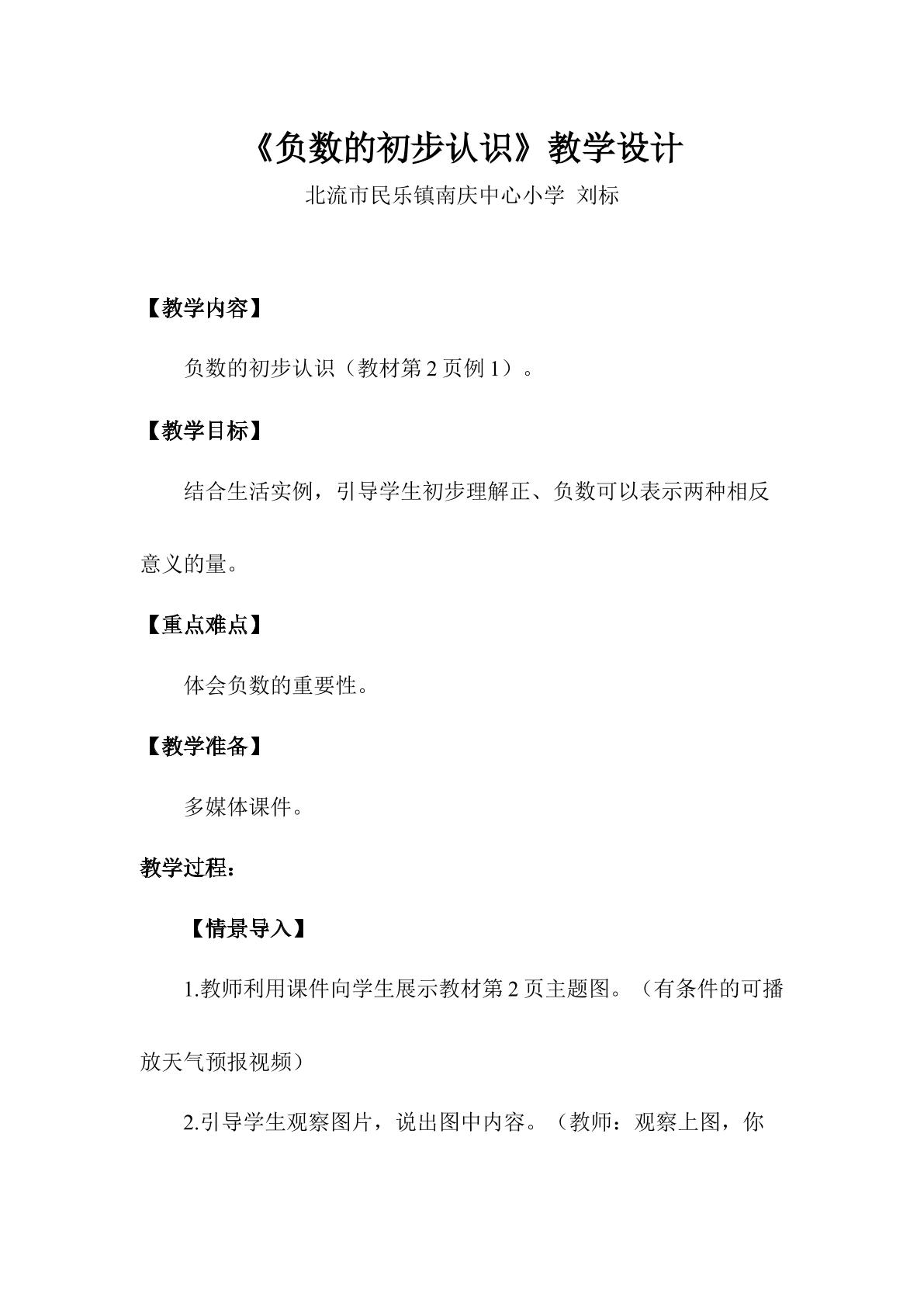 《负数的初步认识》教学设计

北流市民乐镇南庆中心小学 刘标

【教学内容】

负数的初步认识（教材第2页例1）。

【教学目标】

结合生活实例，引导学生初步理解正、负数可以表示两种相反意义的量。

【重点难点】

体会负数的重要性。

【教学准备】

多媒体课件。

教学过程：

【情景导入】

1.教师利用课件向学生展示教材第2页主题图。（有条件的可播放天气预报视频）

2.引导学生观察图片，说出图中内容。（教师：观察上图，你